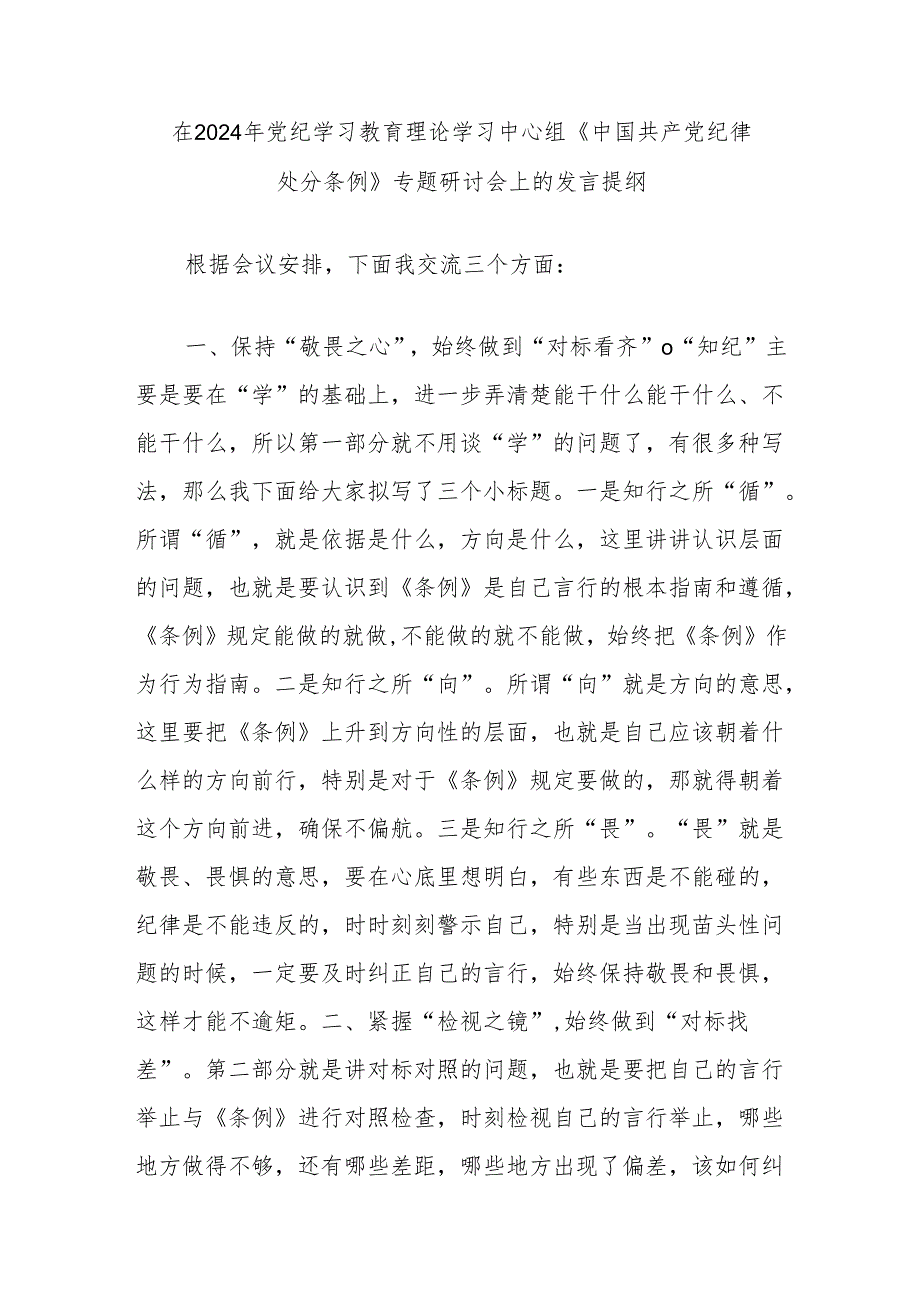 在2024年党纪学习教育理论学习中心组《中国共产党纪律处分条例》专题研讨会上的发言提纲

根据会议安排，下面我交流三个方面：

一、保持“敬畏之心”，始终做到“对标看齐”o“知纪”主要是要在“学”的基础上，进一步弄清楚能干什么能干什么、不能干什么，所以第一部分就不用谈“学”的问题了，有很多种写法，那么我下面给大家拟写了三个小标题。一是知行之所“循”。所谓“循”，就是依据是什么，方向是什么，这里讲讲认识层面的问题，也就是要认识到《条例》是自己言行的根本指南和遵循，《条例》规定能做的就做,不能做的就不能做，始终把《条例》作为行为指南。二是知行之所“向”。所谓“向”就是方向的意思，这里要把《条例》上升到方向性的层面，也就是自己应该朝着什么样的方向前行，特别是对于《条例》规定要做的，那就得朝着这个方向前进，确保不偏航。三是知行之所“畏”。“畏”就是敬畏、畏惧的意思，要在心底里想明白，有些东西是不能碰的，纪律是不能违反的，时时刻刻警示自己，特别是当出现苗头性问题的时候，一定要及时纠正自己的言行，始终保持敬畏和畏惧，这样才能不逾矩。二、紧握“检视之镜”,始终做到“对标找差”。第二部分就是讲对标对照的问题，也就是要把自己的言行举止与《条例》进行对照检查，时刻检视自己的言行举止，哪些地方做得不够，还有哪些差距，哪些地方出现了偏差，该如何纠